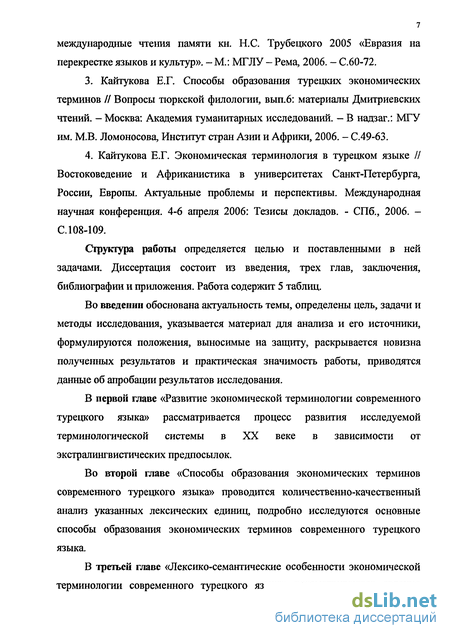 7

международные чтения памяти кн. Н.С. Трубецкого 2005 «Евразия на перекрестке языков и культур». – М.: МГЛУ – Рема, 2006. – С.60-72.

3. Кайтукова Е.Г. Способы образования турецких экономических терминов // Вопросы тюркской филологии, вып.6: материалы Дмитриевских чтений. – Москва: Академия гуманитарных исследований. – В надзаг.: МГУ им. М.В. Ломоносова, Институт стран Азии и Африки, 2006. – С.49-63.

4. Кайтукова Е.Г. Экономическая терминология в турецком языке // Востоковедение и Африканистика в университетах Санкт-Петербурга, России, Европы. Актуальные проблемы и перспективы. Международная научная конференция. 4-6 апреля 2006: Тезисы докладов. - СПб., 2006. – С.108-109.

Структура работы определяется целью и поставленными в ней задачами. Диссертация состоит из введения, трех глав, заключения, библиографии и приложения. Работа содержит 5 таблиц.

Во введении обоснована актуальность темы, определены цель, задачи и методы исследования, указывается материал для анализа и его источники, формулируются положения, выносимые на защиту, раскрывается новизна полученных результатов и практическая значимость работы, приводятся данные об апробации результатов исследования.

В первой главе «Развитие экономической терминологии современного турецкого языка» рассматривается процесс развития исследуемой терминологической системы в XX веке в зависимости от экстралингвистических предпосылок.

Во второй главе «Способы образования экономических терминов современного турецкого языка» проводится количественно-качественный анализ указанных лексических единиц, подробно исследуются основные способы образования экономических терминов современного турецкого языка.

В третьей главе «Лексико-семантические особенности экономической терминологии современного турецкого яз

dsLib.net
библиотека диссертаций